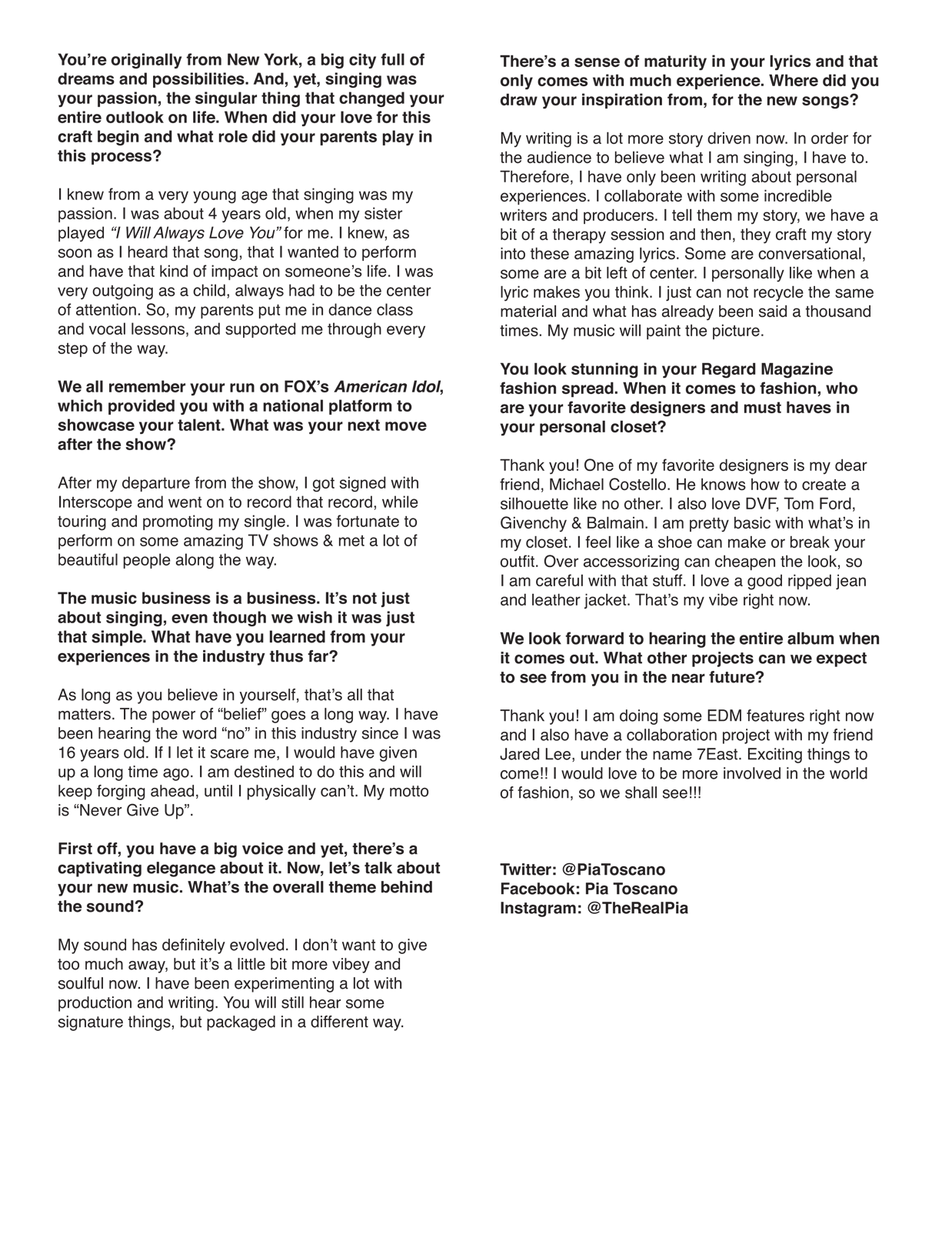 You're originally from New York, a big city full of dreams and possibilities. And, yet, singing was your passion, the singular thing that changed your entire outlook on life. When did your love for this craft begin and what role did your parents play in this process?

I knew from a very young age that singing was my passion. I was about 4 years old, when my sister played "I Will Always Love You" for me. I knew, as soon as I heard that song, that I wanted to perform and have that kind of impact on someone's life. I was very outgoing as a child, always had to be the center of attention. So, my parents put me in dance class and vocal lessons, and supported me through every step of the way.

We all remember your run on FOX's American Idol, which provided you with a national platform to showcase your talent. What was your next move after the show?

After my departure from the show, I got signed with Interscope and went on to record that record, while touring and promoting my single. I was fortunate to perform on some amazing TV shows & met a lot of beautiful people along the way.

The music business is a business. It's not just about singing, even though we wish it was just that simple. What have you learned from your experiences in the industry thus far?

As long as you believe in yourself, that's all that matters. The power of "belief" goes a long way. I have been hearing the word "no" in this industry since I was 16 years old. If I let it scare me, I would have given up a long time ago. I am destined to do this and will keep forging ahead, until I physically can't. My motto is "Never Give Up".

First off, you have a big voice and yet, there's a captivating elegance about it. Now, let's talk about your new music. What's the overall theme behind the sound?

My sound has definitely evolved. I don't want to give too much away, but it's a little bit more vibey and soulful now. I have been experimenting a lot with production and writing. You will still hear some signature things, but packaged in a different way.

There's a sense of maturity in your lyrics and that only comes with much experience. Where did you draw your inspiration from, for the new songs?

My writing is a lot more story driven now. In order for the audience to believe what I am singing, I have to. Therefore, I have only been writing about personal experiences. I collaborate with some incredible writers and producers. I tell them my story, we have a bit of a therapy session and then, they craft my story into these amazing lyrics. Some are conversational, some are a bit left of center. I personally like when a lyric makes you think. I just can not recycle the same material and what has already been said a thousand times. My music will paint the picture.

You look stunning in your Regard Magazine fashion spread. When it comes to fashion, who are your favorite designers and must haves in your personal closet?

Thank you! One of my favorite designers is my dear friend, Michael Costello. He knows how to create a silhouette like no other. I also love DVF, Tom Ford, Givenchy & Balmain. I am pretty basic with what's in my closet. I feel like a shoe can make or break your outfit. Over accessorizing can cheapen the look, so I am careful with that stuff. I love a good ripped jean and leather jacket. That's my vibe right now.

We look forward to hearing the entire album when it comes out. What other projects can we expect to see from you in the near future?

Thank you! I am doing some EDM features right now and I also have a collaboration project with my friend Jared Lee, under the name 7East. Exciting things to come!! I would love to be more involved in the world of fashion, so we shall see!!!

Twitter: @PiaToscano
Facebook: Pia Toscano
Instagram: @TheRealPia